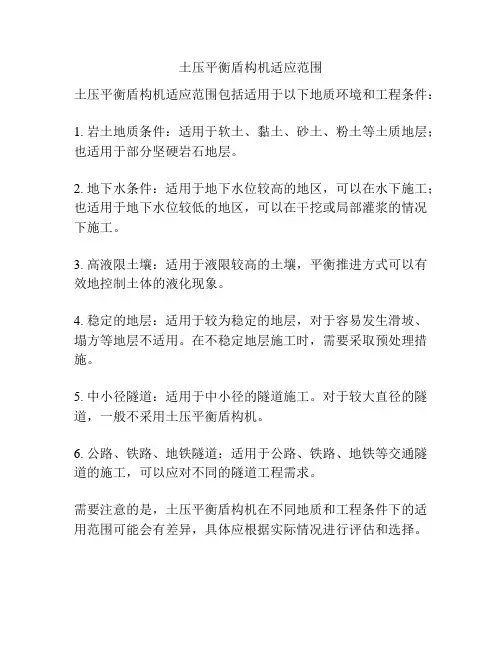 土压平衡盾构机适应范围

土压平衡盾构机适应范围包括适用于以下地质环境和工程条件：

1. 岩土地质条件：适用于软土、黏土、砂土、粉土等土质地层；也适用于部分坚硬岩石地层。

2. 地下水条件：适用于地下水位较高的地区，可以在水下施工；也适用于地下水位较低的地区，可以在干挖或局部灌浆的情况下施工。

3. 高液限土壤：适用于液限较高的土壤，平衡推进方式可以有效地控制土体的液化现象。

4. 稳定的地层：适用于较为稳定的地层，对于容易发生滑坡、塌方等地层不适用。在不稳定地层施工时，需要采取预处理措施。

5. 中小径隧道：适用于中小径的隧道施工。对于较大直径的隧道，一般不采用土压平衡盾构机。

6. 公路、铁路、地铁隧道：适用于公路、铁路、地铁等交通隧道的施工，可以应对不同的隧道工程需求。

需要注意的是，土压平衡盾构机在不同地质和工程条件下的适用范围可能会有差异，具体应根据实际情况进行评估和选择。